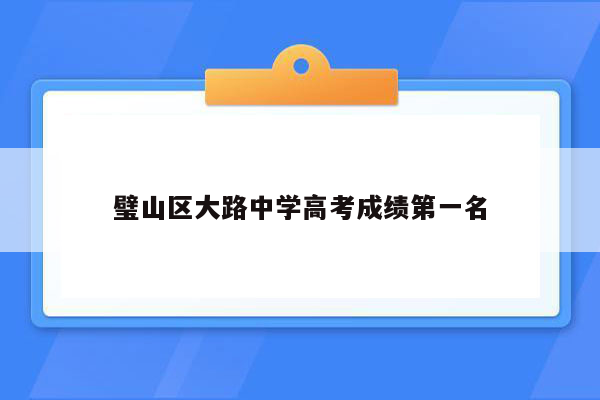 璧山区大路中学高考成绩第一名